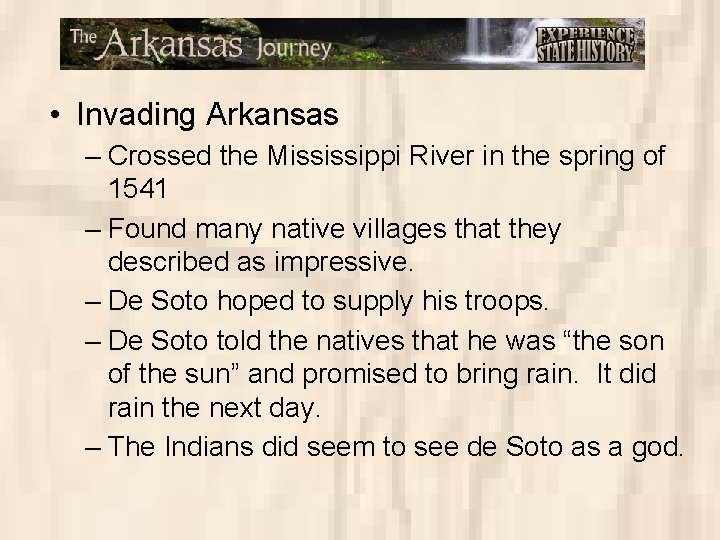 The Arkansas Journey
EXPERIENCE STATE HISTORY

• Invading Arkansas
– Crossed the Mississippi River in the spring of 1541
– Found many native villages that they described as impressive.
– De Soto hoped to supply his troops.
– De Soto told the natives that he was “the son of the sun” and promised to bring rain. It did rain the next day.
– The Indians did seem to see de Soto as a god.